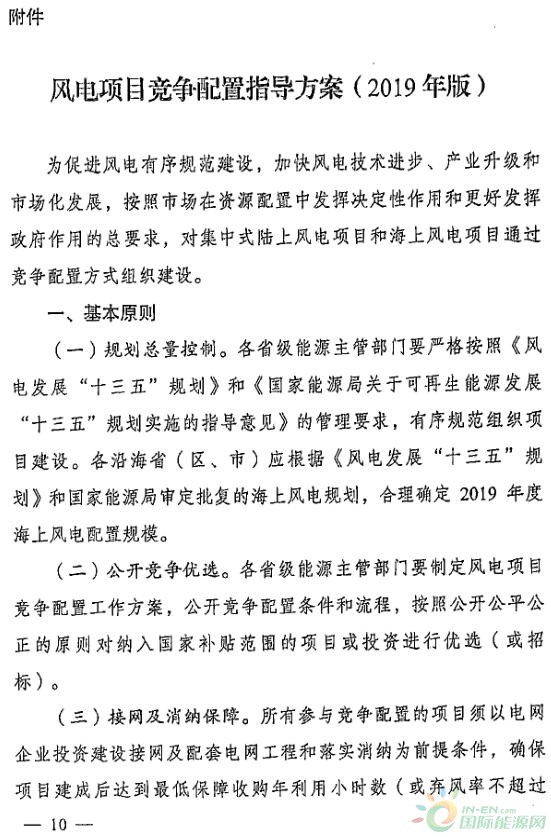 附件

风电项目竞争配置指导方案（2019年版）

为促进风电有序规范建设，加快风电技术进步、产业升级和市场化发展，按照市场在资源配置中发挥决定性作用和更好发挥政府作用的总要求，对集中式陆上风电项目和海上风电项目通过竞争配置方式组织建设。

一、基本原则

（一）规划总量控制。各省级能源主管部门要严格按照《风电发展“十三五”规划》和《国家能源局关于可再生能源发展“十三五”规划实施的指导意见》的管理要求，有序规范组织项目建设。各沿海省（区、市）应根据《风电发展“十三五”规划》和国家能源局审定批复的海上风电规划，合理确定2019年度海上风电配置规模。

（二）公开竞争优选。各省级能源主管部门要制定风电项目竞争配置工作方案，公开竞争配置条件和流程，按照公开公平公正的原则对纳入国家补贴范围的项目或投资进行优选（或招标）。

（三）接网及消纳保障。所有参与竞争配置的项目须以电网企业投资建设接网及配套电网工程和落实消纳为前提条件，确保项目建成后达到最低保障收购年利用小时数（或弃风率不超过

— 10 —

IN-EN.com
国际能源网